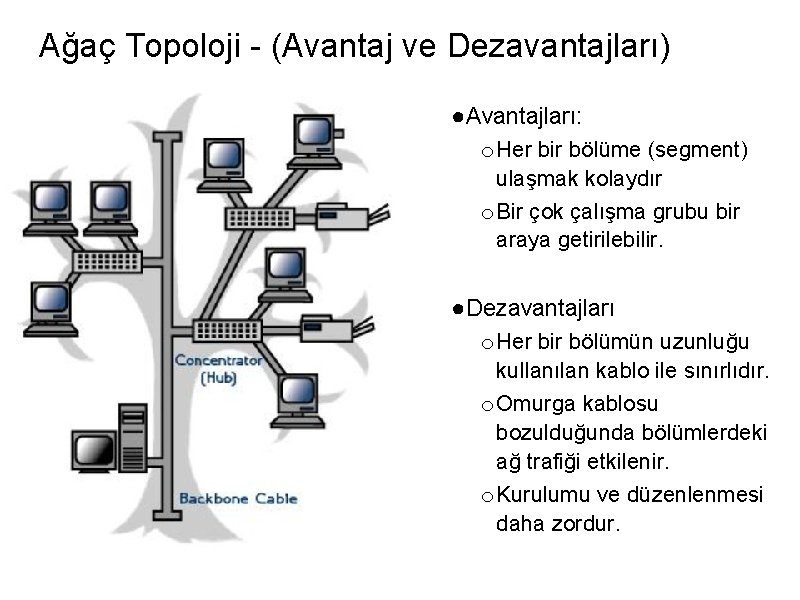 Ağaç Topoloji - (Avantaj ve Dezavantajları)

Concentrator (Hub)

Backbone Cable

●Avantajları:

○Her bir bölüme (segment) ulaşmak kolaydır

○Bir çok çalışma grubu bir araya getirilebilir.

●Dezavantajları

○Her bir bölümün uzunluğu kullanılan kablo ile sınırlıdır.

○Omurga kablosu bozulduğunda bölümlerdeki ağ trafiği etkilenir.

○Kurulumu ve düzenlenmesi daha zordur.